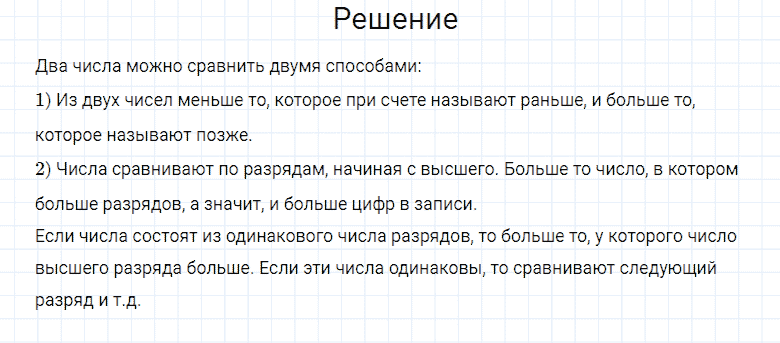 Решение

Два числа можно сравнить двумя способами:
1) Из двух чисел меньше то, которое при счете называют раньше, и больше то, которое называют позже.
2) Числа сравнивают по разрядам, начиная с высшего. Больше то число, в котором больше разрядов, а значит, и больше цифр в записи.
Если числа состоят из одинакового числа разрядов, то больше то, у которого число высшего разряда больше. Если эти числа одинаковы, то сравнивают следующий разряд и т.д.